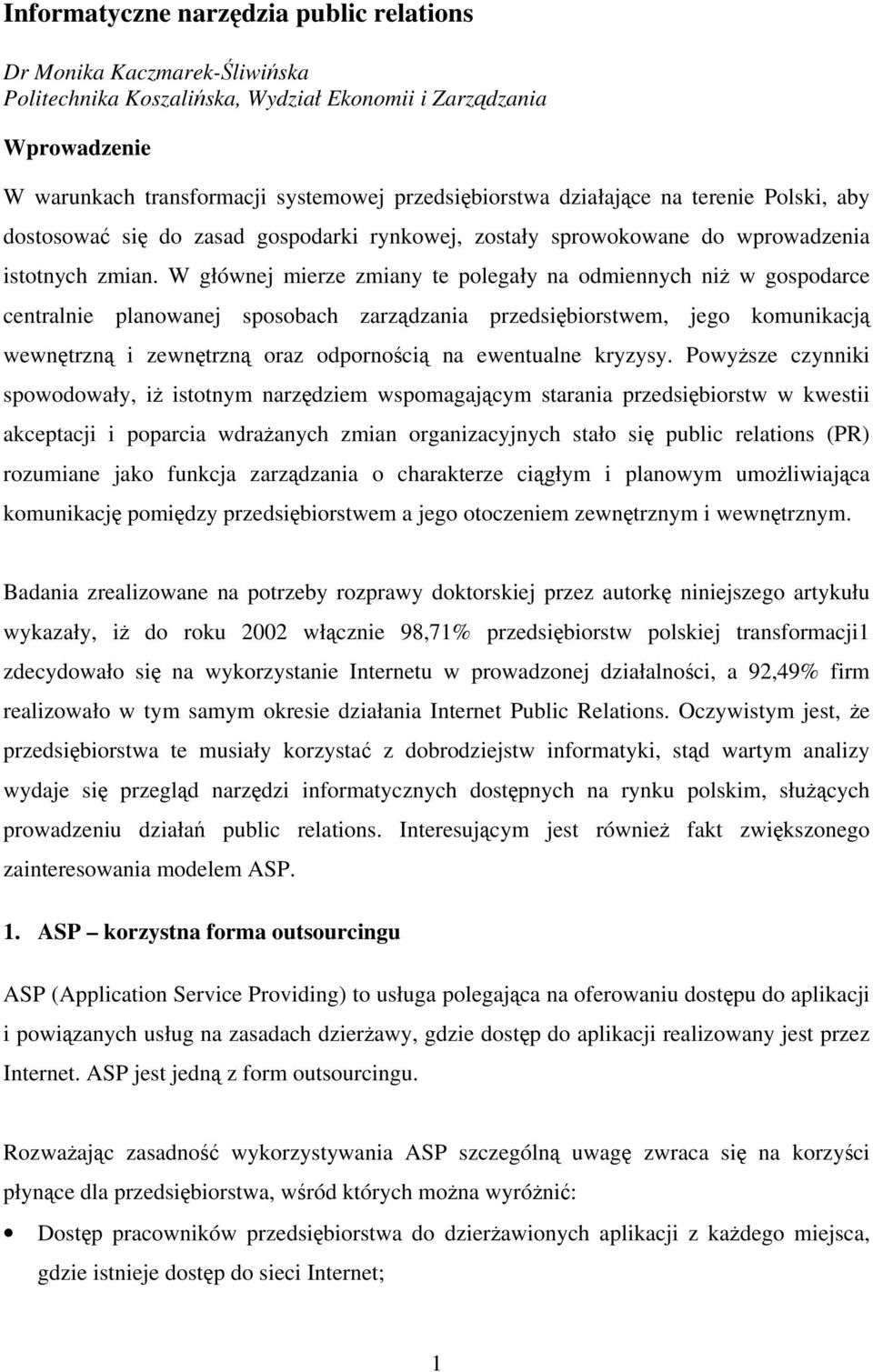 Informatyczne narzędzia public relations

Dr Monika Kaczmarek-Śliwińska
Politechnika Koszalińska, Wydział Ekonomii i Zarządzania

Wprowadzenie

W warunkach transformacji systemowej przedsiębiorstwa działające na terenie Polski, aby dostosować się do zasad gospodarki rynkowej, zostały sprowokowane do wprowadzenia istotnych zmian. W głównej mierze zmiany te polegały na odmiennych niż w gospodarce centralnie planowanej sposobach zarządzania przedsiębiorstwem, jego komunikacją wewnętrzną i zewnętrzną oraz odpornością na ewentualne kryzysy. Powyższe czynniki spowodowały, iż istotnym narzędziem wspomagającym starania przedsiębiorstw w kwestii akceptacji i poparcia wdrażanych zmian organizacyjnych stało się public relations (PR) rozumiane jako funkcja zarządzania o charakterze ciągłym i planowym umożliwiająca komunikację pomiędzy przedsiębiorstwem a jego otoczeniem zewnętrznym i wewnętrznym.

Badania zrealizowane na potrzeby rozprawy doktorskiej przez autorkę niniejszego artykułu wykazały, iż do roku 2002 włącznie 98,71% przedsiębiorstw polskiej transformacji1 zdecydowało się na wykorzystanie Internetu w prowadzonej działalności, a 92,49% firm realizowało w tym samym okresie działania Internet Public Relations. Oczywistym jest, że przedsiębiorstwa te musiały korzystać z dobrodziejstw informatyki, stąd wartym analizy wydaje się przegląd narzędzi informatycznych dostępnych na rynku polskim, służących prowadzeniu działań public relations. Interesującym jest również fakt zwiększonego zainteresowania modelem ASP.

1. ASP – korzystna forma outsourcingu

ASP (Application Service Providing) to usługa polegająca na oferowaniu dostępu do aplikacji i powiązanych usług na zasadach dzierżawy, gdzie dostęp do aplikacji realizowany jest przez Internet. ASP jest jedną z form outsourcingu.

Rozważając zasadność wykorzystywania ASP szczególną uwagę zwraca się na korzyści płynące dla przedsiębiorstwa, wśród których można wyróżnić:

• Dostęp pracowników przedsiębiorstwa do dzierżawionych aplikacji z każdego miejsca, gdzie istnieje dostęp do sieci Internet;

1